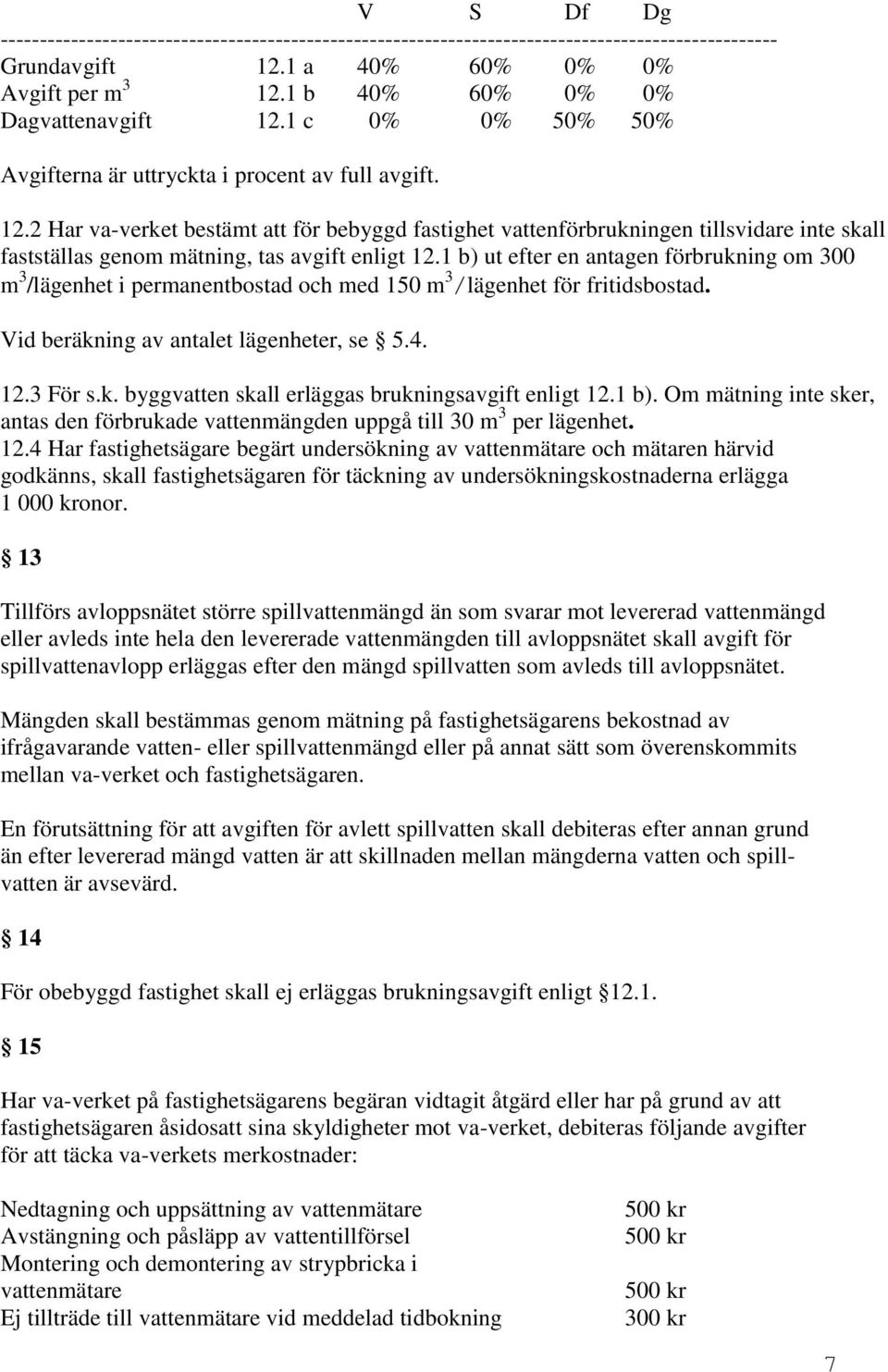 | | | V | S | Df | Dg |
|---|---|---|---|---|---|
| Grundavgift | 12.1 a | 40% | 60% | 0% | 0% |
| Avgift per $m^3$ | 12.1 b | 40% | 60% | 0% | 0% |
| Dagvattenavgift | 12.1 c | 0% | 0% | 50% | 50% |

Avgifterna är uttryckta i procent av full avgift.

12.2 Har va-verket bestämt att för bebyggd fastighet vattenförbrukningen tillsvidare inte skall fastställas genom mätning, tas avgift enligt 12.1 b) ut efter en antagen förbrukning om 300 $m^3$/lägenhet i permanentbostad och med 150 $m^3$ / lägenhet för fritidsbostad.

Vid beräkning av antalet lägenheter, se § 5.4.

12.3 För s.k. byggvatten skall erläggas brukningsavgift enligt 12.1 b). Om mätning inte sker, antas den förbrukade vattenmängden uppgå till 30 $m^3$ per lägenhet.
12.4 Har fastighetsägare begärt undersökning av vattenmätare och mätaren härvid godkänns, skall fastighetsägaren för täckning av undersökningskostnaderna erlägga 1 000 kronor.

§ 13

Tillförs avloppsnätet större spillvattenmängd än som svarar mot levererad vattenmängd eller avleds inte hela den levererade vattenmängden till avloppsnätet skall avgift för spillvattenavlopp erläggas efter den mängd spillvatten som avleds till avloppsnätet.

Mängden skall bestämmas genom mätning på fastighetsägarens bekostnad av ifrågavarande vatten- eller spillvattenmängd eller på annat sätt som överenskommits mellan va-verket och fastighetsägaren.

En förutsättning för att avgiften för avlett spillvatten skall debiteras efter annan grund än efter levererad mängd vatten är att skillnaden mellan mängderna vatten och spillvatten är avsevärd.

§ 14

För obebyggd fastighet skall ej erläggas brukningsavgift enligt §12.1.

§ 15

Har va-verket på fastighetsägarens begäran vidtagit åtgärd eller har på grund av att fastighetsägaren åsidosatt sina skyldigheter mot va-verket, debiteras följande avgifter för att täcka va-verkets merkostnader:

| | |
|---|---|
| Nedtagning och uppsättning av vattenmätare | 500 kr |
| Avstängning och påsläpp av vattentillförsel | 500 kr |
| Montering och demontering av strypbricka i vattenmätare | 500 kr |
| Ej tillträde till vattenmätare vid meddelad tidbokning | 300 kr |

7